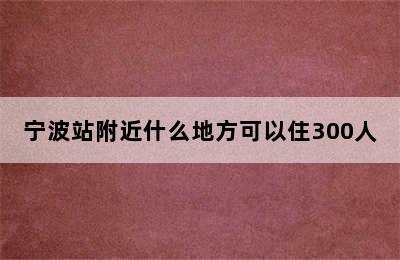 宁波站附近什么地方可以住300人